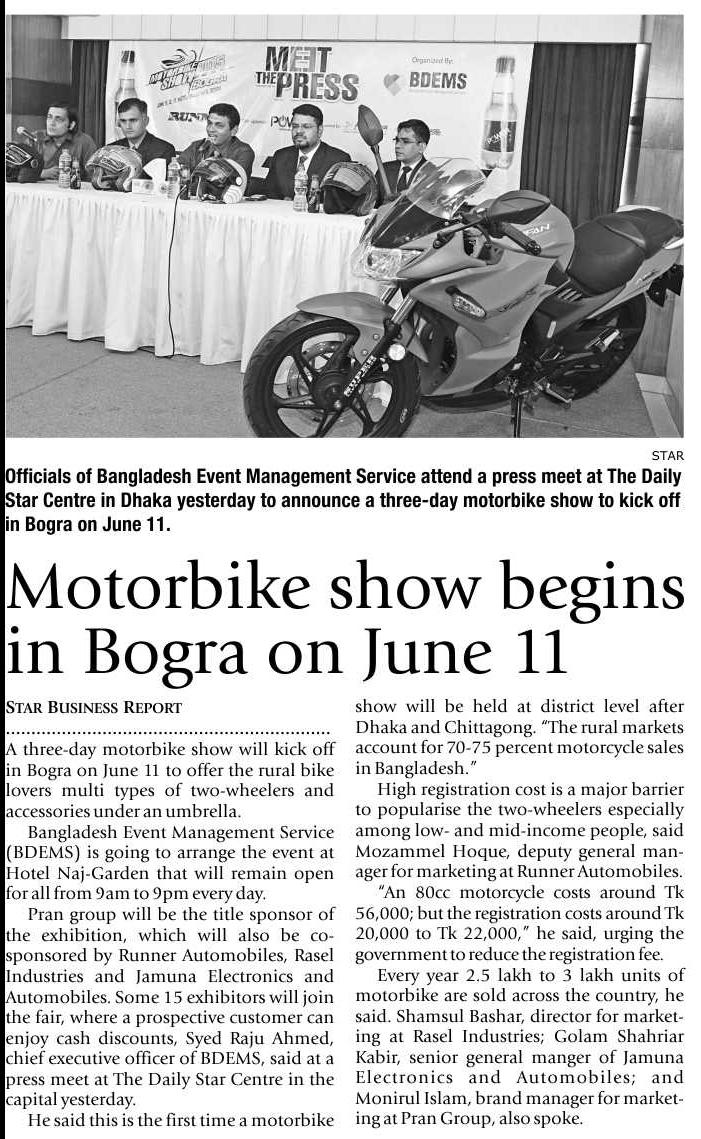 MEET THE PRESS

Organized By: BDEMS

STAR

Officials of Bangladesh Event Management Service attend a press meet at The Daily Star Centre in Dhaka yesterday to announce a three-day motorbike show to kick off in Bogra on June 11.

Motorbike show begins in Bogra on June 11

STAR BUSINESS REPORT

A three-day motorbike show will kick off in Bogra on June 11 to offer the rural bike lovers multi types of two-wheelers and accessories under an umbrella.

Bangladesh Event Management Service (BDEMS) is going to arrange the event at Hotel Naj-Garden that will remain open for all from 9am to 9pm every day.

Pran group will be the title sponsor of the exhibition, which will also be co-sponsored by Runner Automobiles, Rasel Industries and Jamuna Electronics and Automobiles. Some 15 exhibitors will join the fair, where a prospective customer can enjoy cash discounts, Syed Raju Ahmed, chief executive officer of BDEMS, said at a press meet at The Daily Star Centre in the capital yesterday.

He said this is the first time a motorbike show will be held at district level after Dhaka and Chittagong. "The rural markets account for 70-75 percent motorcycle sales in Bangladesh."

High registration cost is a major barrier to popularise the two-wheelers especially among low- and mid-income people, said Mozammel Hoque, deputy general manager for marketing at Runner Automobiles.

"An 80cc motorcycle costs around Tk 56,000; but the registration costs around Tk 20,000 to Tk 22,000," he said, urging the government to reduce the registration fee.

Every year 2.5 lakh to 3 lakh units of motorbike are sold across the country, he said. Shamsul Bashar, director for marketing at Rasel Industries; Golam Shahriar Kabir, senior general manger of Jamuna Electronics and Automobiles; and Monirul Islam, brand manager for marketing at Pran Group, also spoke.